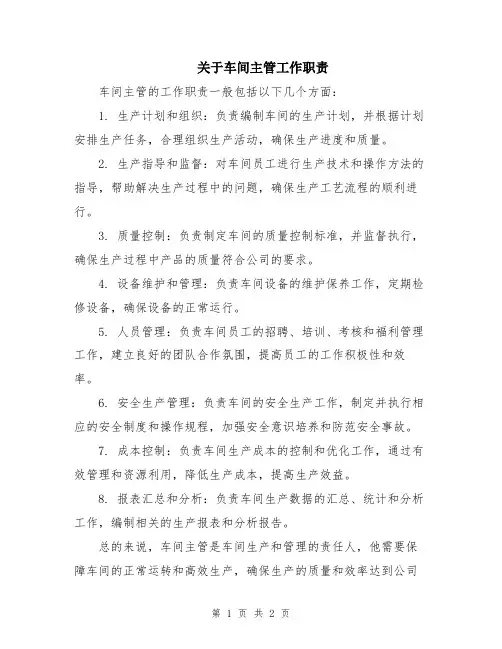 关于车间主管工作职责

车间主管的工作职责一般包括以下几个方面：

1. 生产计划和组织：负责编制车间的生产计划，并根据计划安排生产任务，合理组织生产活动，确保生产进度和质量。

2. 生产指导和监督：对车间员工进行生产技术和操作方法的指导，帮助解决生产过程中的问题，确保生产工艺流程的顺利进行。

3. 质量控制：负责制定车间的质量控制标准，并监督执行，确保生产过程中产品的质量符合公司的要求。

4. 设备维护和管理：负责车间设备的维护保养工作，定期检修设备，确保设备的正常运行。

5. 人员管理：负责车间员工的招聘、培训、考核和福利管理工作，建立良好的团队合作氛围，提高员工的工作积极性和效率。

6. 安全生产管理：负责车间的安全生产工作，制定并执行相应的安全制度和操作规程，加强安全意识培养和防范安全事故。

7. 成本控制：负责车间生产成本的控制和优化工作，通过有效管理和资源利用，降低生产成本，提高生产效益。

8. 报表汇总和分析：负责车间生产数据的汇总、统计和分析工作，编制相关的生产报表和分析报告。

总的来说，车间主管是车间生产和管理的责任人，他需要保障车间的正常运转和高效生产，确保生产的质量和效率达到公司

第 1 页 共 2 页